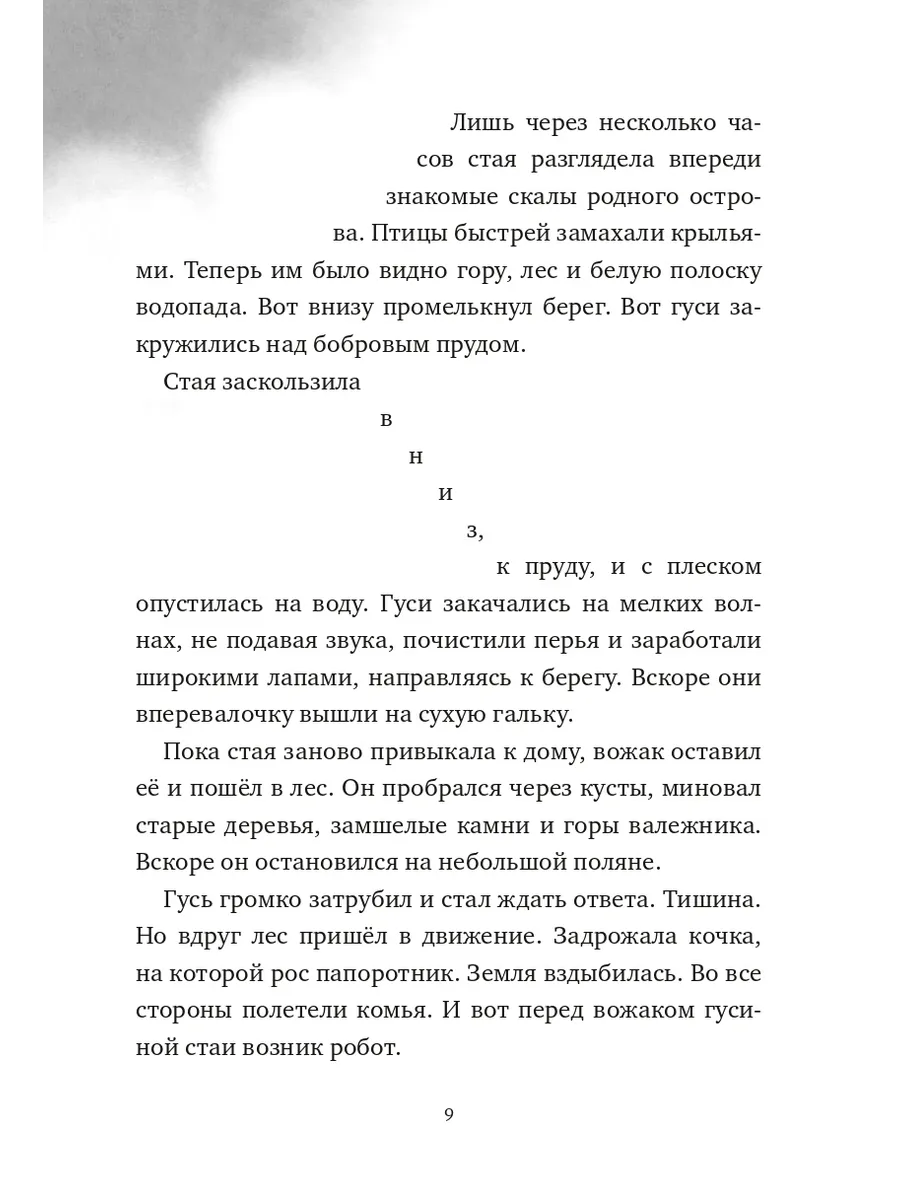 Лишь через несколько часов стая разглядела впереди знакомые скалы родного острова. Птицы быстрей замахали крыльями. Теперь им было видно гору, лес и белую полоску водопада. Вот внизу промелькнул берег. Вот гуси закружились над бобровым прудом.

Стая заскользила

в

н

и

з,

к пруду, и с плеском опустилась на воду. Гуси закачались на мелких волнах, не подавая звука, почистили перья и заработали широкими лапами, направляясь к берегу. Вскоре они вперевалочку вышли на сухую гальку.

Пока стая заново привыкала к дому, вожак оставил её и пошёл в лес. Он пробрался через кусты, миновал старые деревья, замшелые камни и горы валежника. Вскоре он остановился на небольшой поляне.

Гусь громко затрубил и стал ждать ответа. Тишина. Но вдруг лес пришёл в движение. Задрожала кочка, на которой рос папоротник. Земля вздыбилась. Во все стороны полетели комья. И вот перед вожаком гусиной стаи возник робот.

9